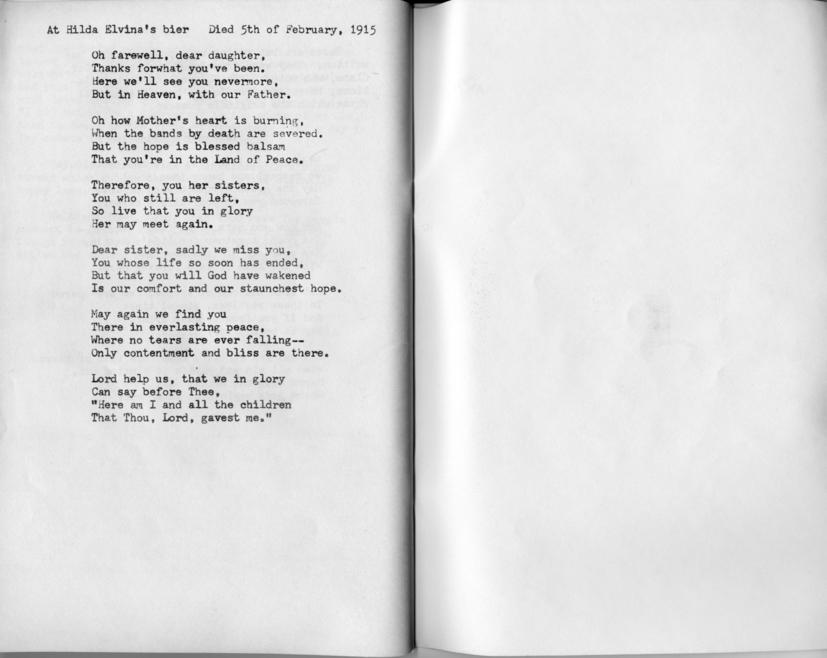 At Hilda Elvina's bier    Died 5th of February, 1915

Oh farewell, dear daughter,
Thanks forwhat you've been.
Here we'll see you nevermore,
But in Heaven, with our Father.

Oh how Mother's heart is burning,
When the bands by death are severed.
But the hope is blessed balsam
That you're in the Land of Peace.

Therefore, you her sisters,
You who still are left,
So live that you in glory
Her may meet again.

Dear sister, sadly we miss you,
You whose life so soon has ended,
But that you will God have wakened
Is our comfort and our staunchest hope.

May again we find you
There in everlasting peace,
Where no tears are ever falling--
Only contentment and bliss are there.

Lord help us, that we in glory
Can say before Thee,
"Here am I and all the children
That Thou, Lord, gavest me."